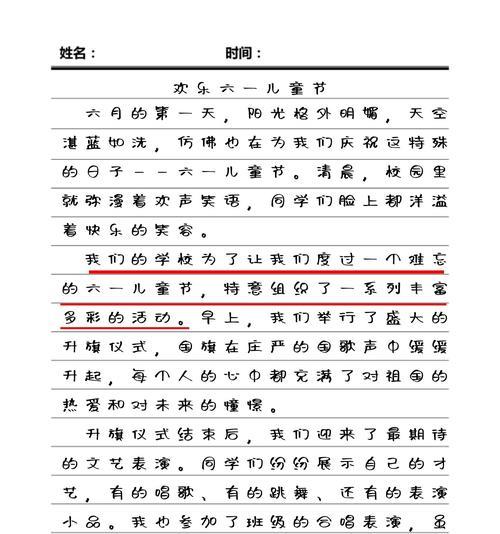 姓名：　　　　　　　　时间：

欢乐六一儿童节

六月的第一天，阳光格外明媚，天空湛蓝如洗，仿佛也在为我们庆祝这特殊的日子——六一儿童节。清晨，校园里就弥漫着欢声笑语，同学们脸上都洋溢着快乐的笑容。

我们的学校为了让我们度过一个难忘的六一儿童节，特意组织了一系列丰富多彩的活动。早上，我们举行了盛大的升旗仪式，国旗在庄严的国歌声中缓缓升起，每个人的心中都充满了对祖国的热爱和对未来的憧憬。

升旗仪式结束后，我们迎来了最期待的文艺表演。同学们纷纷展示自己的才艺，有的唱歌、有的跳舞、还有的表演小品。我也参加了班级的合唱表演，虽